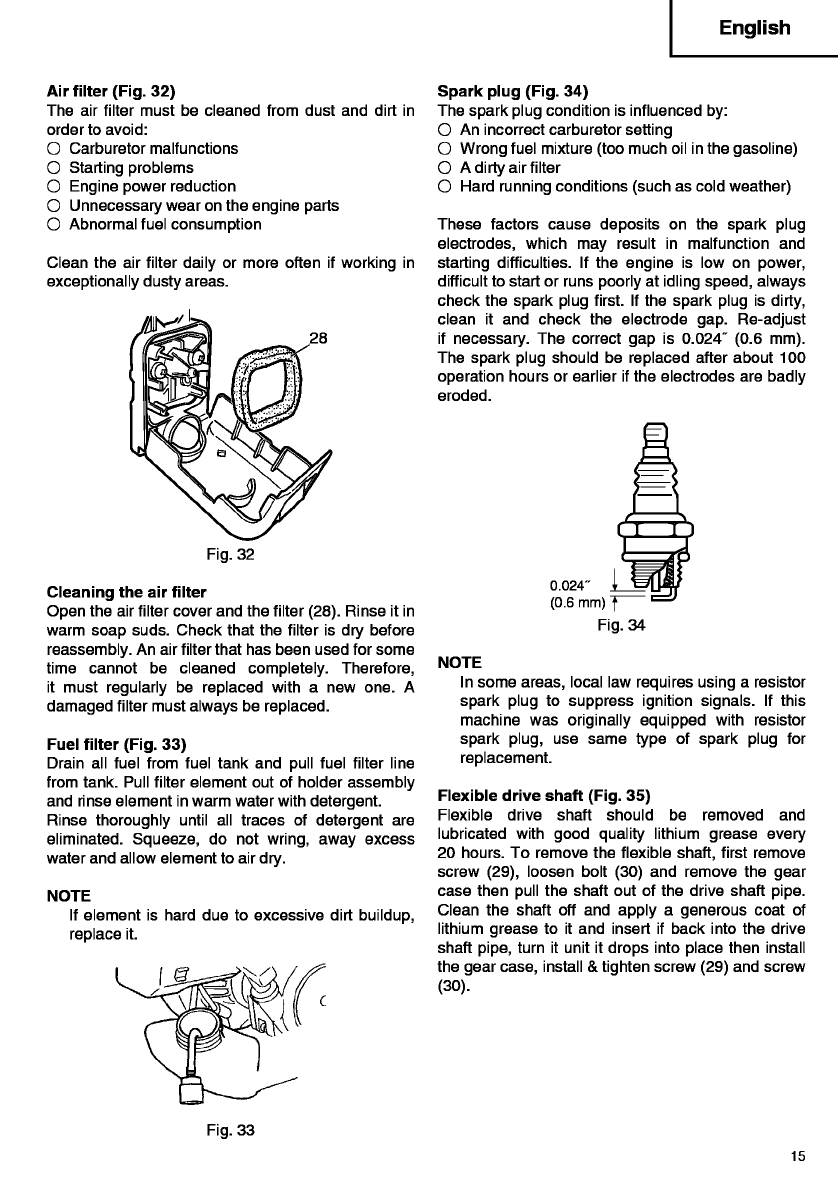 English

Air filter (Fig. 32)
The air filter must be cleaned from dust and dirt in order to avoid:
○ Carburetor malfunctions
○ Starting problems
○ Engine power reduction
○ Unnecessary wear on the engine parts
○ Abnormal fuel consumption

Clean the air filter daily or more often if working in exceptionally dusty areas.

28

Fig. 32

Cleaning the air filter
Open the air filter cover and the filter (28). Rinse it in warm soap suds. Check that the filter is dry before reassembly. An air filter that has been used for some time cannot be cleaned completely. Therefore, it must regularly be replaced with a new one. A damaged filter must always be replaced.

Fuel filter (Fig. 33)
Drain all fuel from fuel tank and pull fuel filter line from tank. Pull filter element out of holder assembly and rinse element in warm water with detergent.
Rinse thoroughly until all traces of detergent are eliminated. Squeeze, do not wring, away excess water and allow element to air dry.

NOTE
If element is hard due to excessive dirt buildup, replace it.

Fig. 33

Spark plug (Fig. 34)
The spark plug condition is influenced by:
○ An incorrect carburetor setting
○ Wrong fuel mixture (too much oil in the gasoline)
○ A dirty air filter
○ Hard running conditions (such as cold weather)

These factors cause deposits on the spark plug electrodes, which may result in malfunction and starting difficulties. If the engine is low on power, difficult to start or runs poorly at idling speed, always check the spark plug first. If the spark plug is dirty, clean it and check the electrode gap. Re-adjust if necessary. The correct gap is 0.024″ (0.6 mm). The spark plug should be replaced after about 100 operation hours or earlier if the electrodes are badly eroded.

0.024″
(0.6 mm)

Fig. 34

NOTE
In some areas, local law requires using a resistor spark plug to suppress ignition signals. If this machine was originally equipped with resistor spark plug, use same type of spark plug for replacement.

Flexible drive shaft (Fig. 35)
Flexible drive shaft should be removed and lubricated with good quality lithium grease every 20 hours. To remove the flexible shaft, first remove screw (29), loosen bolt (30) and remove the gear case then pull the shaft out of the drive shaft pipe. Clean the shaft off and apply a generous coat of lithium grease to it and insert if back into the drive shaft pipe, turn it unit it drops into place then install the gear case, install & tighten screw (29) and screw (30).

15